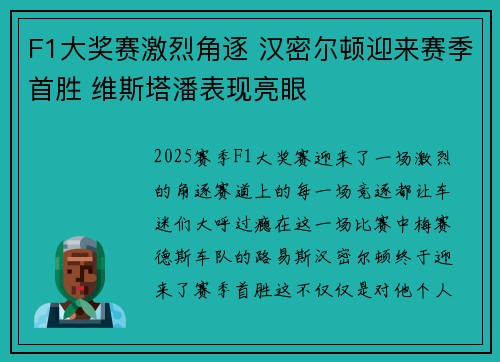 F1大奖赛激烈角逐 汉密尔顿迎来赛季首胜 维斯塔潘表现亮眼

2025赛季F1大奖赛迎来了一场激烈的角逐赛道上的每一场竞逐都让车迷们大呼过瘾在这一场比赛中梅赛德斯车队的路易斯汉密尔顿终于迎来了赛季首胜这不仅仅是对他个人